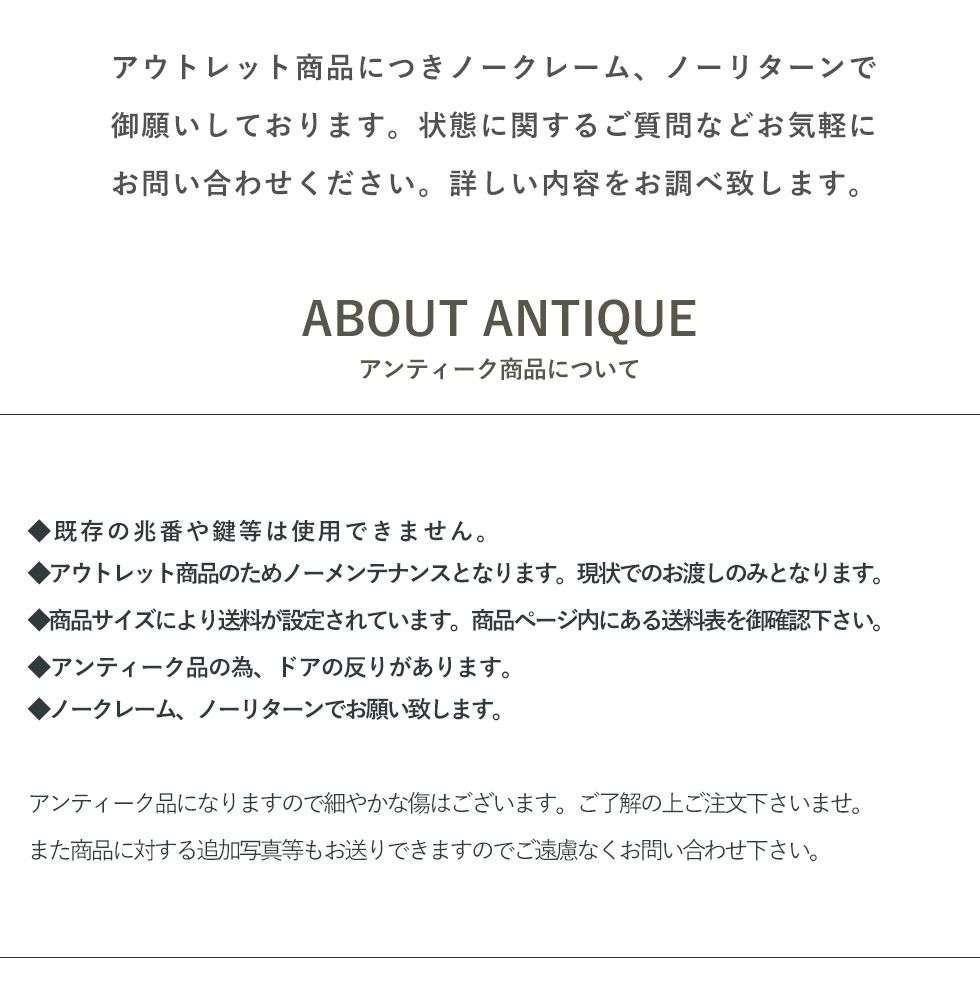 アウトレット商品につきノークレーム、ノーリターンで御願いしております。状態に関するご質問などお気軽にお問い合わせください。詳しい内容をお調べ致します。

ABOUT ANTIQUE
アンティーク商品について

◆既存の兆番や鍵等は使用できません。
◆アウトレット商品のためノーメンテナンスとなります。現状でのお渡しのみとなります。
◆商品サイズにより送料が設定されています。商品ページ内にある送料表を御確認下さい。
◆アンティーク品の為、ドアの反りがあります。
◆ノークレーム、ノーリターンでお願い致します。

アンティーク品になりますので細やかな傷はございます。ご了解の上ご注文下さいませ。
また商品に対する追加写真等もお送りできますのでご遠慮なくお問い合わせ下さい。